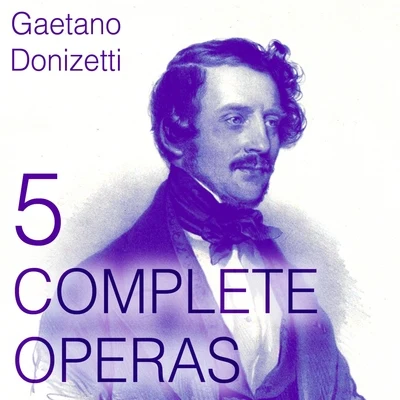 Gaetano
Donizetti

5
COMPLETE
OPERAS